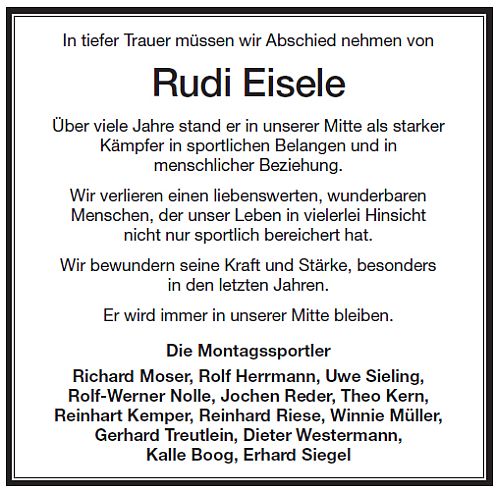 In tiefer Trauer müssen wir Abschied nehmen von

Rudi Eisele

Über viele Jahre stand er in unserer Mitte als starker Kämpfer in sportlichen Belangen und in menschlicher Beziehung.

Wir verlieren einen liebenswerten, wunderbaren Menschen, der unser Leben in vielerlei Hinsicht nicht nur sportlich bereichert hat.

Wir bewundern seine Kraft und Stärke, besonders in den letzten Jahren.

Er wird immer in unserer Mitte bleiben.

Die Montagssportler

Richard Moser, Rolf Herrmann, Uwe Sieling, Rolf-Werner Nolle, Jochen Reder, Theo Kern, Reinhart Kemper, Reinhard Riese, Winnie Müller, Gerhard Treutlein, Dieter Westermann, Kalle Boog, Erhard Siegel